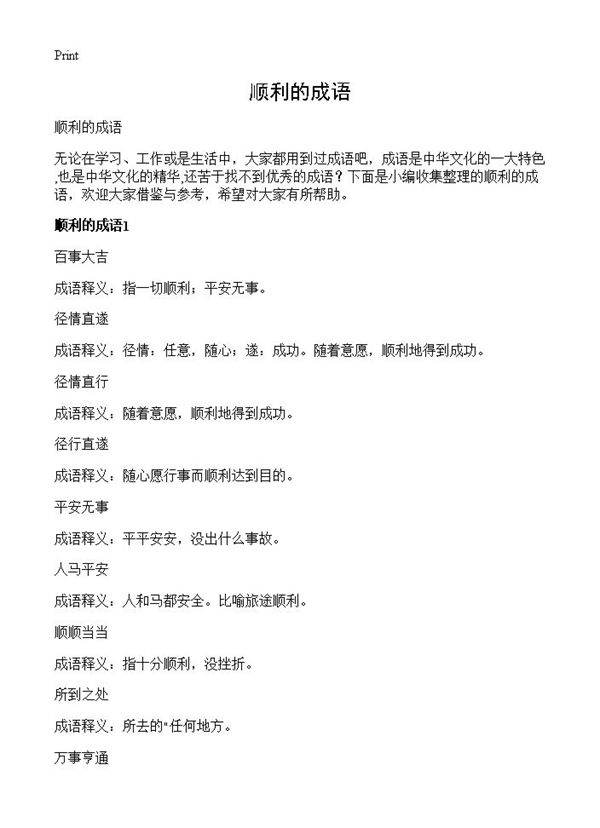 Print

顺利的成语

顺利的成语

无论在学习、工作或是生活中，大家都用到过成语吧，成语是中华文化的一大特色,也是中华文化的精华,还苦于找不到优秀的成语？下面是小编收集整理的顺利的成语，欢迎大家借鉴与参考，希望对大家有所帮助。

顺利的成语1

百事大吉

成语释义：指一切顺利；平安无事。

径情直遂

成语释义：径情：任意，随心；遂：成功。随着意愿，顺利地得到成功。

径情直行

成语释义：随着意愿，顺利地得到成功。

径行直遂

成语释义：随心愿行事而顺利达到目的。

平安无事

成语释义：平平安安，没出什么事故。

人马平安

成语释义：人和马都安全。比喻旅途顺利。

顺顺当当

成语释义：指十分顺利，没挫折。

所到之处

成语释义：所去的"任何地方。

万事亨通